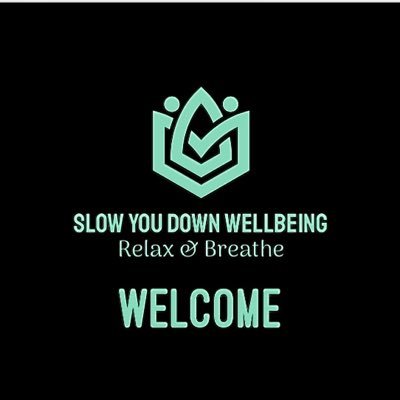 SLOW YOU DOWN WELLBEING
Relax & Breathe

WELCOME